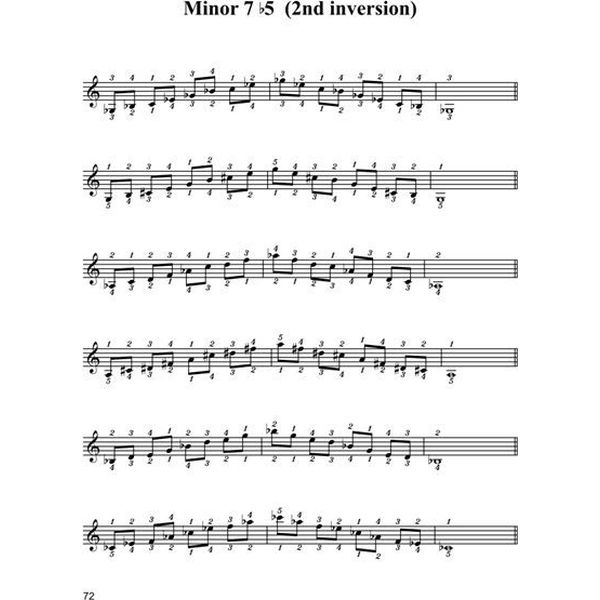 Minor 7 ♭5 (2nd inversion)

72